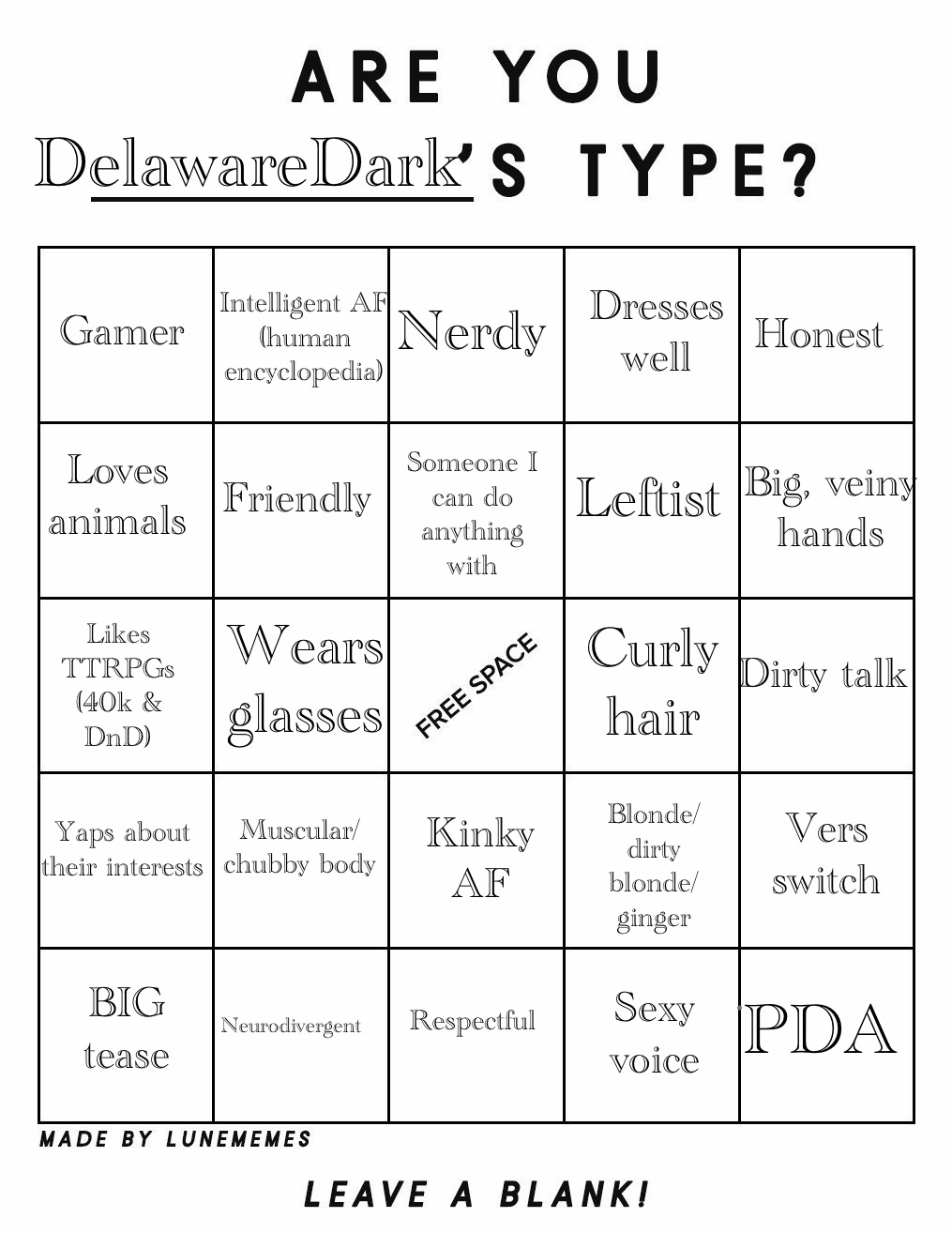 ARE YOU

DelawareDark'S TYPE?

| Gamer | Intelligent AF (human encyclopedia) | Nerdy | Dresses well | Honest |
|---|---|---|---|---|
| Loves animals | Friendly | Someone I can do anything with | Leftist | Big, veiny hands |
| Likes TTRPGs (40k & DnD) | Wears glasses | FREE SPACE | Curly hair | Dirty talk |
| Yaps about their interests | Muscular/ chubby body | Kinky AF | Blonde/ dirty blonde/ ginger | Vers switch |
| BIG tease | Neurodivergent | Respectful | Sexy voice | PDA |

MADE BY LUNEMEMES

LEAVE A BLANK!